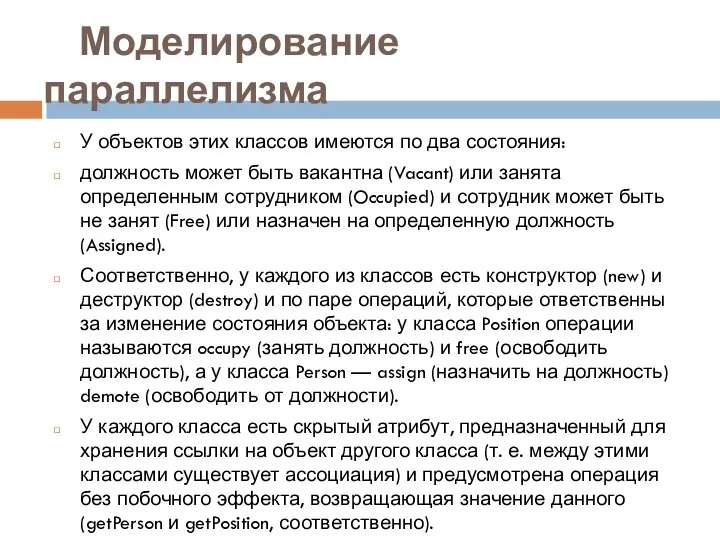 Моделирование параллелизма

У объектов этих классов имеются по два состояния:

должность может быть вакантна (Vacant) или занята определенным сотрудником (Occupied) и сотрудник может быть не занят (Free) или назначен на определенную должность (Assigned).

Соответственно, у каждого из классов есть конструктор (new) и деструктор (destroy) и по паре операций, которые ответственны за изменение состояния объекта: у класса Position операции называются occupy (занять должность) и free (освободить должность), а у класса Person — assign (назначить на должность) demote (освободить от должности).

У каждого класса есть скрытый атрибут, предназначенный для хранения ссылки на объект другого класса (т. е. между этими классами существует ассоциация) и предусмотрена операция без побочного эффекта, возвращающая значение данного (getPerson и getPosition, соответственно).